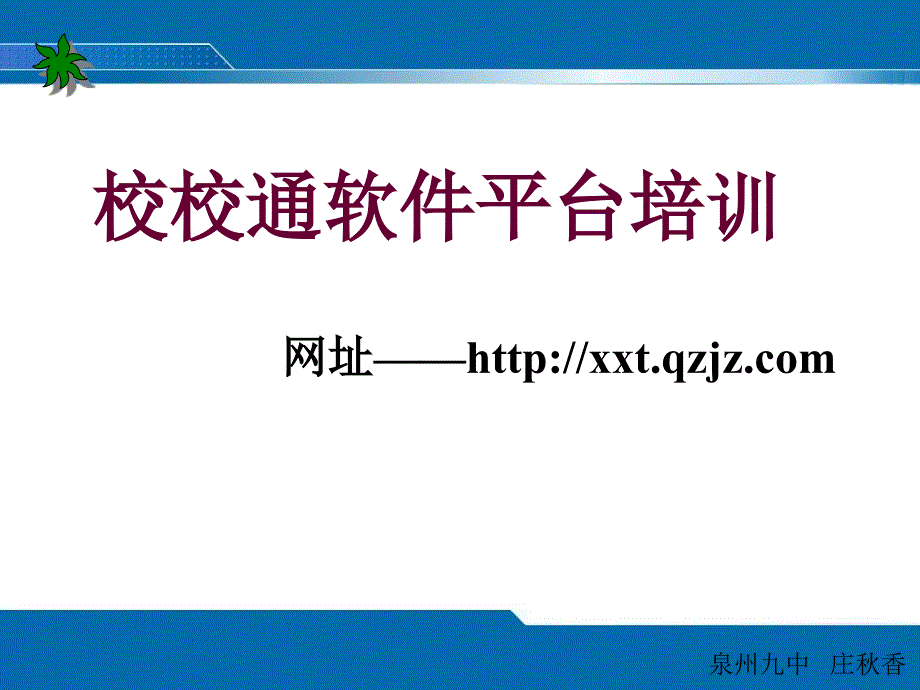 校校通软件平台培训

网址——http://xxt.qzjz.com

泉州九中 庄秋香